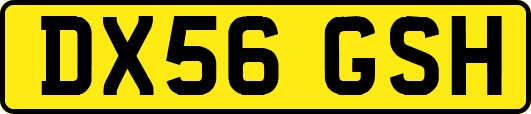 DX56 GSH